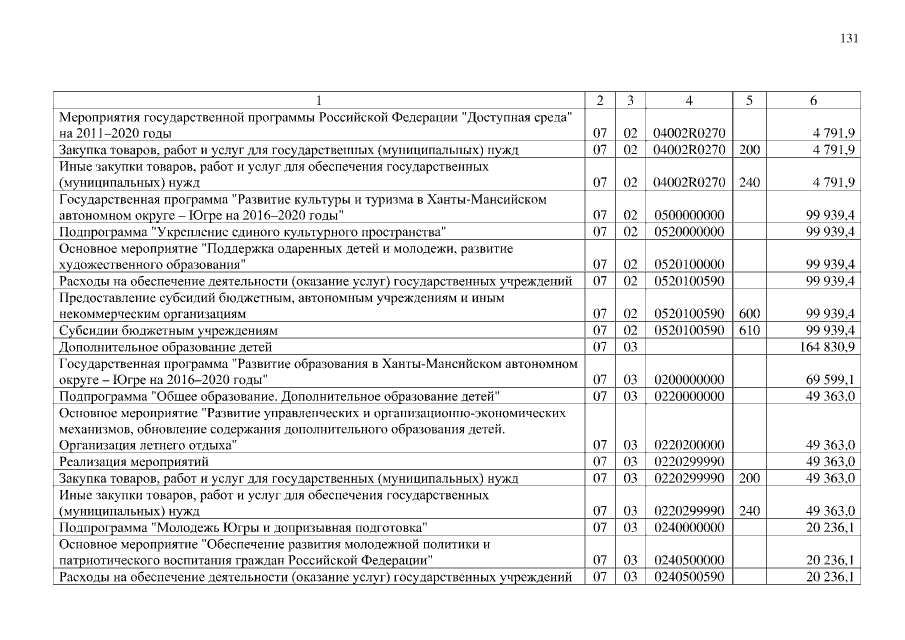 131

| 1 | 2 | 3 | 4 | 5 | 6 |
|---|---|---|---|---|---|
| Мероприятия государственной программы Российской Федерации "Доступная среда" на 2011–2020 годы | 07 | 02 | 04002R0270 | | 4 791,9 |
| Закупка товаров, работ и услуг для государственных (муниципальных) нужд | 07 | 02 | 04002R0270 | 200 | 4 791,9 |
| Иные закупки товаров, работ и услуг для обеспечения государственных (муниципальных) нужд | 07 | 02 | 04002R0270 | 240 | 4 791,9 |
| Государственная программа "Развитие культуры и туризма в Ханты-Мансийском автономном округе – Югре на 2016–2020 годы" | 07 | 02 | 0500000000 | | 99 939,4 |
| Подпрограмма "Укрепление единого культурного пространства" | 07 | 02 | 0520000000 | | 99 939,4 |
| Основное мероприятие "Поддержка одаренных детей и молодежи, развитие художественного образования" | 07 | 02 | 0520100000 | | 99 939,4 |
| Расходы на обеспечение деятельности (оказание услуг) государственных учреждений | 07 | 02 | 0520100590 | | 99 939,4 |
| Предоставление субсидий бюджетным, автономным учреждениям и иным некоммерческим организациям | 07 | 02 | 0520100590 | 600 | 99 939,4 |
| Субсидии бюджетным учреждениям | 07 | 02 | 0520100590 | 610 | 99 939,4 |
| Дополнительное образование детей | 07 | 03 | | | 164 830,9 |
| Государственная программа "Развитие образования в Ханты-Мансийском автономном округе – Югре на 2016–2020 годы" | 07 | 03 | 0200000000 | | 69 599,1 |
| Подпрограмма "Общее образование. Дополнительное образование детей" | 07 | 03 | 0220000000 | | 49 363,0 |
| Основное мероприятие "Развитие управленческих и организационно-экономических механизмов, обновление содержания дополнительного образования детей. Организация летнего отдыха" | 07 | 03 | 0220200000 | | 49 363,0 |
| Реализация мероприятий | 07 | 03 | 0220299990 | | 49 363,0 |
| Закупка товаров, работ и услуг для государственных (муниципальных) нужд | 07 | 03 | 0220299990 | 200 | 49 363,0 |
| Иные закупки товаров, работ и услуг для обеспечения государственных (муниципальных) нужд | 07 | 03 | 0220299990 | 240 | 49 363,0 |
| Подпрограмма "Молодежь Югры и допризывная подготовка" | 07 | 03 | 0240000000 | | 20 236,1 |
| Основное мероприятие "Обеспечение развития молодежной политики и патриотического воспитания граждан Российской Федерации" | 07 | 03 | 0240500000 | | 20 236,1 |
| Расходы на обеспечение деятельности (оказание услуг) государственных учреждений | 07 | 03 | 0240500590 | | 20 236,1 |